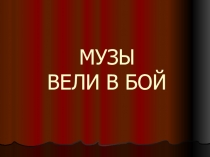 МУЗЫ
ВЕЛИ В БОЙ